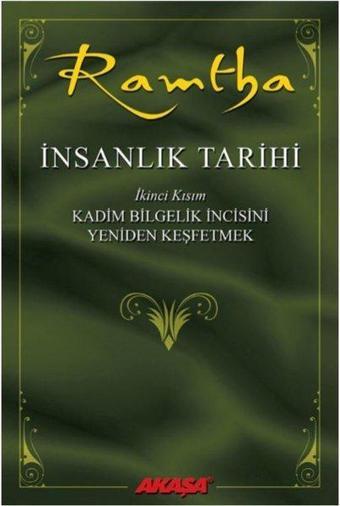 Ramtha

İNSANLIK TARİHİ

İkinci Kısım
KADİM BİLGELİK İNCİSİNİ YENİDEN KEŞFETMEK

AKAŞA